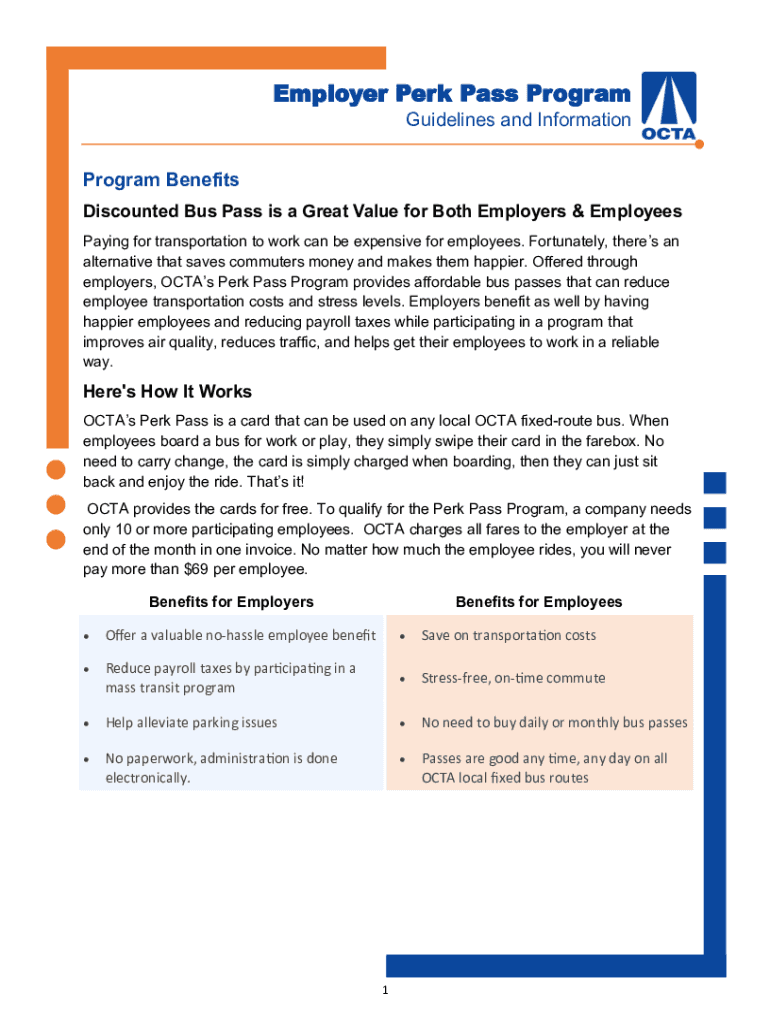 Employer Perk Pass Program
Guidelines and Information

OCTA

Program Benefits

Discounted Bus Pass is a Great Value for Both Employers & Employees

Paying for transportation to work can be expensive for employees. Fortunately, there's an alternative that saves commuters money and makes them happier. Offered through employers, OCTA's Perk Pass Program provides affordable bus passes that can reduce employee transportation costs and stress levels. Employers benefit as well by having happier employees and reducing payroll taxes while participating in a program that improves air quality, reduces traffic, and helps get their employees to work in a reliable way.

Here's How It Works

OCTA's Perk Pass is a card that can be used on any local OCTA fixed-route bus. When employees board a bus for work or play, they simply swipe their card in the farebox. No need to carry change, the card is simply charged when boarding, then they can just sit back and enjoy the ride. That's it!

OCTA provides the cards for free. To qualify for the Perk Pass Program, a company needs only 10 or more participating employees. OCTA charges all fares to the employer at the end of the month in one invoice. No matter how much the employee rides, you will never pay more than $69 per employee.

| Benefits for Employers | Benefits for Employees |
|---|---|
| • Offer a valuable no-hassle employee benefit | • Save on transportation costs |
| • Reduce payroll taxes by participating in a mass transit program | • Stress-free, on-time commute |
| • Help alleviate parking issues | • No need to buy daily or monthly bus passes |
| • No paperwork, administration is done electronically. | • Passes are good any time, any day on all OCTA local fixed bus routes |

1